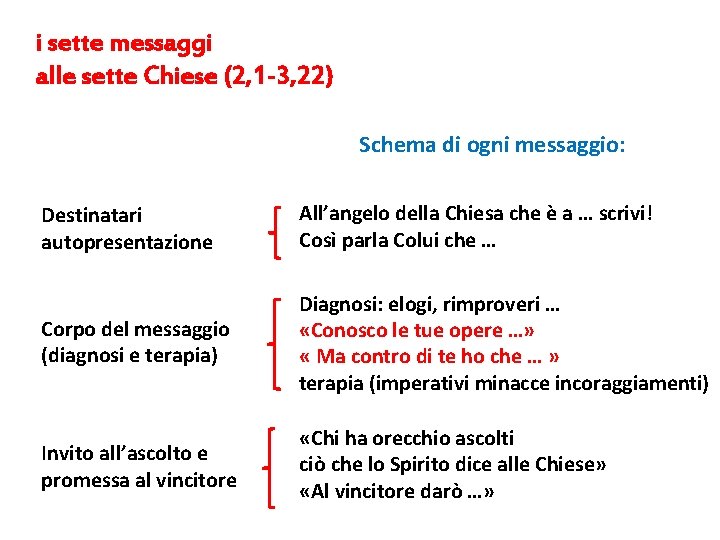 i sette messaggi
alle sette Chiese (2,1-3,22)

Schema di ogni messaggio:

Destinatari
autopresentazione

All’angelo della Chiesa che è a … scrivi!
Così parla Colui che …

Corpo del messaggio
(diagnosi e terapia)

Diagnosi: elogi, rimproveri …
«Conosco le tue opere …»
« Ma contro di te ho che … »
terapia (imperativi minacce incoraggiamenti)

Invito all’ascolto e
promessa al vincitore

«Chi ha orecchio ascolti
ciò che lo Spirito dice alle Chiese»
«Al vincitore darò …»